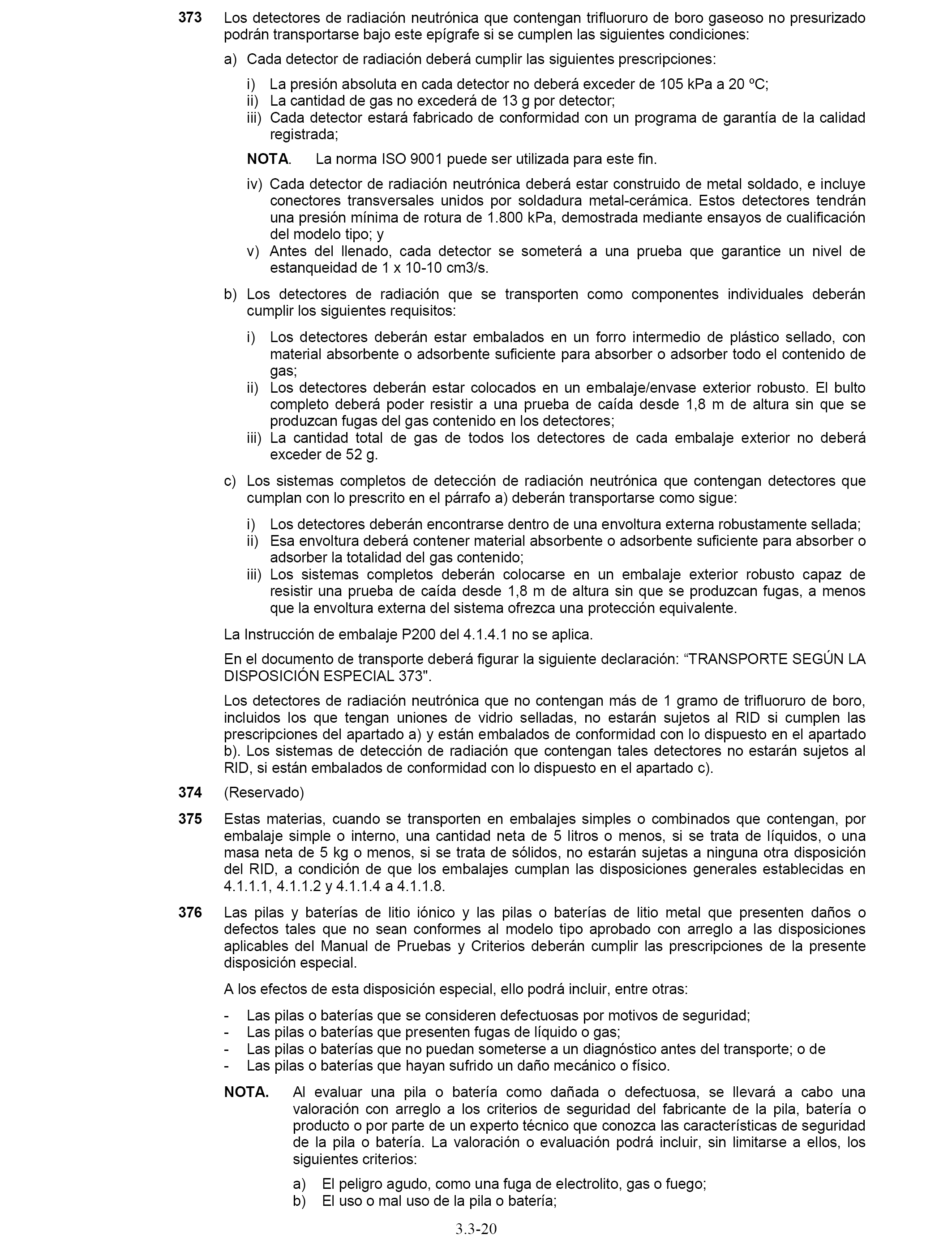 373 Los detectores de radiación neutrónica que contengan trifluoruro de boro gaseoso no presurizado podrán transportarse bajo este epígrafe si se cumplen las siguientes condiciones:

a) Cada detector de radiación deberá cumplir las siguientes prescripciones:

i) La presión absoluta en cada detector no deberá exceder de 105 kPa a 20 ºC;
ii) La cantidad de gas no excederá de 13 g por detector;
iii) Cada detector estará fabricado de conformidad con un programa de garantía de la calidad registrada;

NOTA. La norma ISO 9001 puede ser utilizada para este fin.

iv) Cada detector de radiación neutrónica deberá estar construido de metal soldado, e incluye conectores transversales unidos por soldadura metal-cerámica. Estos detectores tendrán una presión mínima de rotura de 1.800 kPa, demostrada mediante ensayos de cualificación del modelo tipo; y
v) Antes del llenado, cada detector se someterá a una prueba que garantice un nivel de estanqueidad de 1 x 10-10 cm3/s.

b) Los detectores de radiación que se transporten como componentes individuales deberán cumplir los siguientes requisitos:

i) Los detectores deberán estar embalados en un forro intermedio de plástico sellado, con material absorbente o adsorbente suficiente para absorber o adsorber todo el contenido de gas;
ii) Los detectores deberán estar colocados en un embalaje/envase exterior robusto. El bulto completo deberá poder resistir a una prueba de caída desde 1,8 m de altura sin que se produzcan fugas del gas contenido en los detectores;
iii) La cantidad total de gas de todos los detectores de cada embalaje exterior no deberá exceder de 52 g.

c) Los sistemas completos de detección de radiación neutrónica que contengan detectores que cumplan con lo prescrito en el párrafo a) deberán transportarse como sigue:

i) Los detectores deberán encontrarse dentro de una envoltura externa robustamente sellada;
ii) Esa envoltura deberá contener material absorbente o adsorbente suficiente para absorber o adsorber la totalidad del gas contenido;
iii) Los sistemas completos deberán colocarse en un embalaje exterior robusto capaz de resistir una prueba de caída desde 1,8 m de altura sin que se produzcan fugas, a menos que la envoltura externa del sistema ofrezca una protección equivalente.

La Instrucción de embalaje P200 del 4.1.4.1 no se aplica.

En el documento de transporte deberá figurar la siguiente declaración: “TRANSPORTE SEGÚN LA DISPOSICIÓN ESPECIAL 373".

Los detectores de radiación neutrónica que no contengan más de 1 gramo de trifluoruro de boro, incluidos los que tengan uniones de vidrio selladas, no estarán sujetos al RID si cumplen las prescripciones del apartado a) y están embalados de conformidad con lo dispuesto en el apartado b). Los sistemas de detección de radiación que contengan tales detectores no estarán sujetos al RID, si están embalados de conformidad con lo dispuesto en el apartado c).

374 (Reservado)

375 Estas materias, cuando se transporten en embalajes simples o combinados que contengan, por embalaje simple o interno, una cantidad neta de 5 litros o menos, si se trata de líquidos, o una masa neta de 5 kg o menos, si se trata de sólidos, no estarán sujetas a ninguna otra disposición del RID, a condición de que los embalajes cumplan las disposiciones generales establecidas en 4.1.1.1, 4.1.1.2 y 4.1.1.4 a 4.1.1.8.

376 Las pilas y baterías de litio iónico y las pilas o baterías de litio metal que presenten daños o defectos tales que no sean conformes al modelo tipo aprobado con arreglo a las disposiciones aplicables del Manual de Pruebas y Criterios deberán cumplir las prescripciones de la presente disposición especial.

A los efectos de esta disposición especial, ello podrá incluir, entre otras:

- Las pilas o baterías que se consideren defectuosas por motivos de seguridad;
- Las pilas o baterías que presenten fugas de líquido o gas;
- Las pilas o baterías que no puedan someterse a un diagnóstico antes del transporte; o de
- Las pilas o baterías que hayan sufrido un daño mecánico o físico.

NOTA. Al evaluar una pila o batería como dañada o defectuosa, se llevará a cabo una valoración con arreglo a los criterios de seguridad del fabricante de la pila, batería o producto o por parte de un experto técnico que conozca las características de seguridad de la pila o batería. La valoración o evaluación podrá incluir, sin limitarse a ellos, los siguientes criterios:

a) El peligro agudo, como una fuga de electrolito, gas o fuego;
b) El uso o mal uso de la pila o batería;

3.3-20